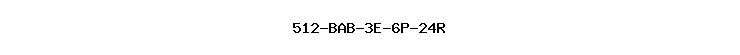 512-BAB-3E-6P-24R